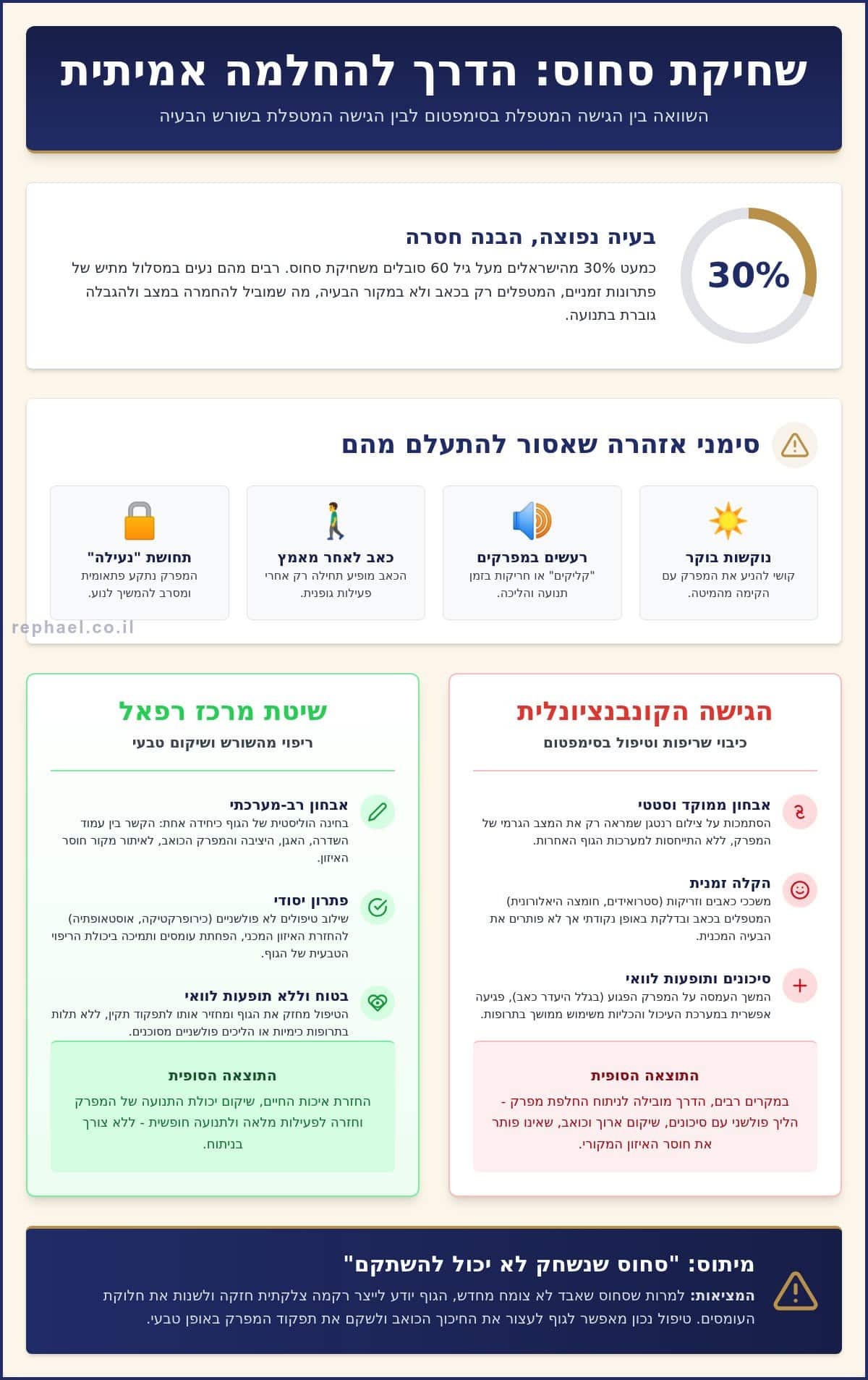 שחיקת סחוס: הדרך להחלמה אמיתית

השוואה בין הגישה המטפלת בסימפטום לבין הגישה המטפלת בשורש הבעיה

30%

בעיה נפוצה, הבנה חסרה

כמעט 30% מהישראלים מעל גיל 60 סובלים משחיקת סחוס. רבים מהם נעים במסלול מתיש של פתרונות זמניים, המטפלים רק בכאב ולא במקור הבעיה, מה שמוביל להחמרה במצב ולהגבלה גוברת בתנועה.

סימני אזהרה שאסור להתעלם מהם

נוקשות בוקר
קושי להניע את המפרק עם הקימה מהמיטה.

רעשים במפרקים
"קליקים" או חריקות בזמן תנועה והליכה.

כאב לאחר מאמץ
הכאב מופיע תחילה רק אחרי פעילות גופנית.

תחושת "נעילה"
המפרק נתקע פתאומית ומסרב להמשיך לנוע.

rephael.co.il

הגישה הקונבנציונלית
כיבוי שריפות וטיפול בסימפטום

אבחון ממוקד וסטטי
הסתמכות על צילום רנטגן שמראה רק את המצב הגרמי של המפרק, ללא התייחסות למערכות הגוף האחרות.

הקלה זמנית
משככי כאבים וזריקות (סטרואידים, חומצה היאלורונית) המטפלים בכאב ובדלקת באופן נקודתי אך לא פותרים את הבעיה המכנית.

סיכונים ותופעות לוואי
המשך העמסה על המפרק הפגוע (בגלל היעדר כאב), פגיעה אפשרית במערכת העיכול והכליות משימוש ממושך בתרופות.

התוצאה הסופית
במקרים רבים, הדרך מובילה לניתוח החלפת מפרק - הליך פולשני עם סיכונים, שיקום ארוך וכואב, שאינו פותר את חוסר האיזון המקורי.

שיטת מרכז רפאל
ריפוי מהשורש ושיקום טבעי

אבחון רב-מערכתי
בחינה הוליסטית של הגוף כיחידה אחת: הקשר בין עמוד השדרה, האגן, היציבה והמפרק הכואב, לאיתור מקור חוסר האיזון.

פתרון יסודי
שילוב טיפולים לא פולשניים (כירופרקטיקה, אוסטאופתיה) להחזרת האיזון המכני, הפחתת עומסים ותמיכה ביכולת הריפוי הטבעית של הגוף.

בטוח וללא תופעות לוואי
הטיפול מחזק את הגוף ומחזיר אותו לתפקוד תקין, ללא תלות בתרופות כימיות או הליכים פולשניים מסוכנים.

התוצאה הסופית
החזרת איכות החיים, שיקום יכולת התנועה של המפרק וחזרה לפעילות מלאה ולתנועה חופשית - ללא צורך בניתוח.

מיתוס: "סחוס שנשחק לא יכול להשתקם"

המציאות: למרות שסחוס שאבד לא צומח מחדש, הגוף יודע לייצר רקמה צלקתית חזקה ולשנות את חלוקת העומסים. טיפול נכון מאפשר לגוף לעצור את החיכוך הכואב ולשקם את תפקוד המפרק באופן טבעי.